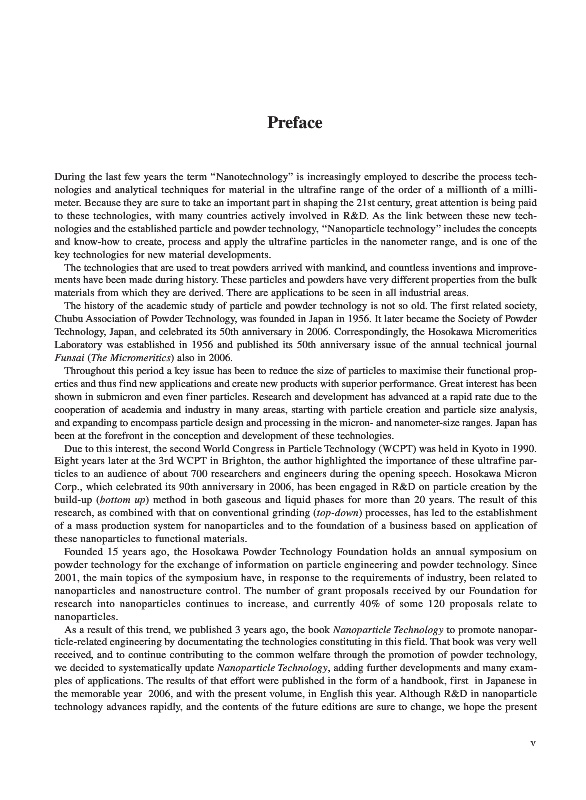 Preface

During the last few years the term "Nanotechnology" is increasingly employed to describe the process technologies and analytical techniques for material in the ultrafine range of the order of a millionth of a millimeter. Because they are sure to take an important part in shaping the 21st century, great attention is being paid to these technologies, with many countries actively involved in R&D. As the link between these new technologies and the established particle and powder technology, "Nanoparticle technology" includes the concepts and know-how to create, process and apply the ultrafine particles in the nanometer range, and is one of the key technologies for new material developments.

The technologies that are used to treat powders arrived with mankind, and countless inventions and improvements have been made during history. These particles and powders have very different properties from the bulk materials from which they are derived. There are applications to be seen in all industrial areas.

The history of the academic study of particle and powder technology is not so old. The first related society, Chubu Association of Powder Technology, was founded in Japan in 1956. It later became the Society of Powder Technology, Japan, and celebrated its 50th anniversary in 2006. Correspondingly, the Hosokawa Micromeritics Laboratory was established in 1956 and published its 50th anniversary issue of the annual technical journal Funsai (The Micromeritics) also in 2006.

Throughout this period a key issue has been to reduce the size of particles to maximise their functional properties and thus find new applications and create new products with superior performance. Great interest has been shown in submicron and even finer particles. Research and development has advanced at a rapid rate due to the cooperation of academia and industry in many areas, starting with particle creation and particle size analysis, and expanding to encompass particle design and processing in the micron- and nanometer-size ranges. Japan has been at the forefront in the conception and development of these technologies.

Due to this interest, the second World Congress in Particle Technology (WCPT) was held in Kyoto in 1990. Eight years later at the 3rd WCPT in Brighton, the author highlighted the importance of these ultrafine particles to an audience of about 700 researchers and engineers during the opening speech. Hosokawa Micron Corp., which celebrated its 90th anniversary in 2006, has been engaged in R&D on particle creation by the build-up (bottom up) method in both gaseous and liquid phases for more than 20 years. The result of this research, as combined with that on conventional grinding (top-down) processes, has led to the establishment of a mass production system for nanoparticles and to the foundation of a business based on application of these nanoparticles to functional materials.

Founded 15 years ago, the Hosokawa Powder Technology Foundation holds an annual symposium on powder technology for the exchange of information on particle engineering and powder technology. Since 2001, the main topics of the symposium have, in response to the requirements of industry, been related to nanoparticles and nanostructure control. The number of grant proposals received by our Foundation for research into nanoparticles continues to increase, and currently 40% of some 120 proposals relate to nanoparticles.

As a result of this trend, we published 3 years ago, the book Nanoparticle Technology to promote nanoparticle-related engineering by documentating the technologies constituting in this field. That book was very well received, and to continue contributing to the common welfare through the promotion of powder technology, we decided to systematically update Nanoparticle Technology, adding further developments and many examples of applications. The results of that effort were published in the form of a handbook, first in Japanese in the memorable year 2006, and with the present volume, in English this year. Although R&D in nanoparticle technology advances rapidly, and the contents of the future editions are sure to change, we hope the present

v